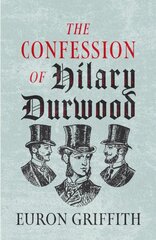 THE CONFESSION OF Hilary Durwood

EURON GRIFFITH